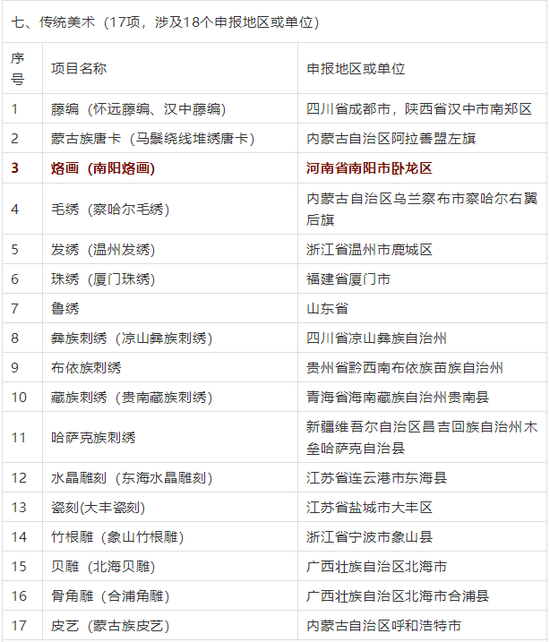 七、传统美术（17项，涉及18个申报地区或单位）

| 序号 | 项目名称 | 申报地区或单位 |
|---|---|---|
| 1 | 藤编（怀远藤编、汉中藤编） | 四川省成都市，陕西省汉中市南郑区 |
| 2 | 蒙古族唐卡（马鬃绕线堆绣唐卡） | 内蒙古自治区阿拉善盟左旗 |
| 3 | 烙画（南阳烙画） | 河南省南阳市卧龙区 |
| 4 | 毛绣（察哈尔毛绣） | 内蒙古自治区乌兰察布市察哈尔右翼后旗 |
| 5 | 发绣（温州发绣） | 浙江省温州市鹿城区 |
| 6 | 珠绣（厦门珠绣） | 福建省厦门市 |
| 7 | 鲁绣 | 山东省 |
| 8 | 彝族刺绣（凉山彝族刺绣） | 四川省凉山彝族自治州 |
| 9 | 布依族刺绣 | 贵州省黔西南布依族苗族自治州 |
| 10 | 藏族刺绣（贵南藏族刺绣） | 青海省海南藏族自治州贵南县 |
| 11 | 哈萨克族刺绣 | 新疆维吾尔自治区昌吉回族自治州木垒哈萨克自治县 |
| 12 | 水晶雕刻（东海水晶雕刻） | 江苏省连云港市东海县 |
| 13 | 瓷刻(大丰瓷刻) | 江苏省盐城市大丰区 |
| 14 | 竹根雕（象山竹根雕） | 浙江省宁波市象山县 |
| 15 | 贝雕（北海贝雕） | 广西壮族自治区北海市 |
| 16 | 骨角雕（合浦角雕） | 广西壮族自治区北海市合浦县 |
| 17 | 皮艺（蒙古族皮艺） | 内蒙古自治区呼和浩特市 |